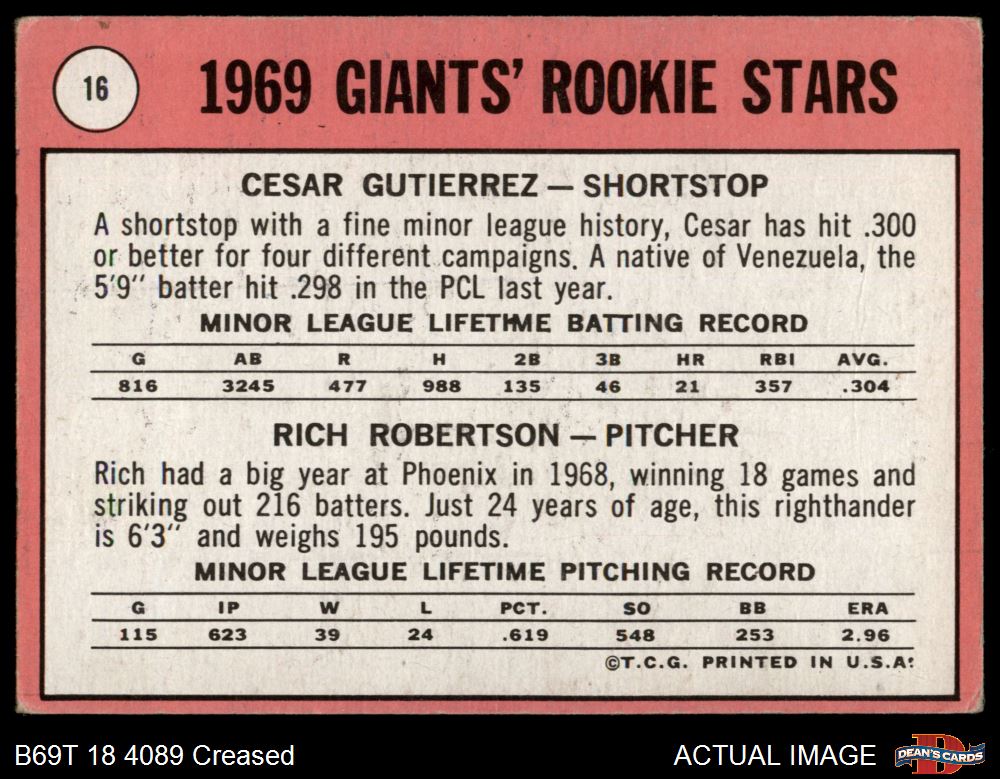 16

1969 GIANTS' ROOKIE STARS

CESAR GUTIERREZ — SHORTSTOP

A shortstop with a fine minor league history, Cesar has hit .300 or better for four different campaigns. A native of Venezuela, the 5'9" batter hit .298 in the PCL last year.

MINOR LEAGUE LIFETIME BATTING RECORD

| G | AB | R | H | 2B | 3B | HR | RBI | AVG. |
|---|---|---|---|---|---|---|---|---|
| 816 | 3245 | 477 | 988 | 135 | 46 | 21 | 357 | .304 |

RICH ROBERTSON — PITCHER

Rich had a big year at Phoenix in 1968, winning 18 games and striking out 216 batters. Just 24 years of age, this righthander is 6'3" and weighs 195 pounds.

MINOR LEAGUE LIFETIME PITCHING RECORD

| G | IP | W | L | PCT. | SO | BB | ERA |
|---|---|---|---|---|---|---|---|
| 115 | 623 | 39 | 24 | .619 | 548 | 253 | 2.96 |

©T.C.G. PRINTED IN U.S.A.

B69T 18 4089 Creased

ACTUAL IMAGE

DEAN'S CARDS